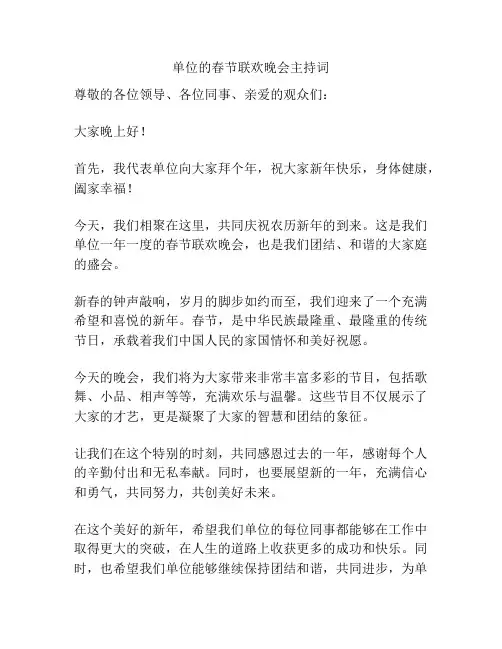 单位的春节联欢晚会主持词

尊敬的各位领导、各位同事、亲爱的观众们：

大家晚上好！

首先，我代表单位向大家拜个年，祝大家新年快乐，身体健康，阖家幸福！

今天，我们相聚在这里，共同庆祝农历新年的到来。这是我们单位一年一度的春节联欢晚会，也是我们团结、和谐的大家庭的盛会。

新春的钟声敲响，岁月的脚步如约而至，我们迎来了一个充满希望和喜悦的新年。春节，是中华民族最隆重、最隆重的传统节日，承载着我们中国人民的家国情怀和美好祝愿。

今天的晚会，我们将为大家带来非常丰富多彩的节目，包括歌舞、小品、相声等等，充满欢乐与温馨。这些节目不仅展示了大家的才艺，更是凝聚了大家的智慧和团结的象征。

让我们在这个特别的时刻，共同感恩过去的一年，感谢每个人的辛勤付出和无私奉献。同时，也要展望新的一年，充满信心和勇气，共同努力，共创美好未来。

在这个美好的新年，希望我们单位的每位同事都能够在工作中取得更大的突破，在人生的道路上收获更多的成功和快乐。同时，也希望我们单位能够继续保持团结和谐，共同进步，为单